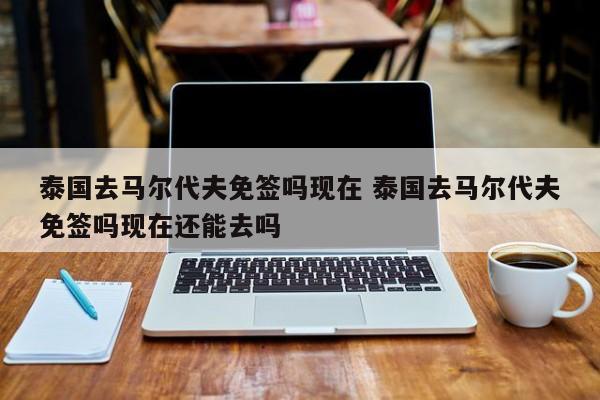 泰国去马尔代夫免签吗现在 泰国去马尔代夫免签吗现在还能去吗